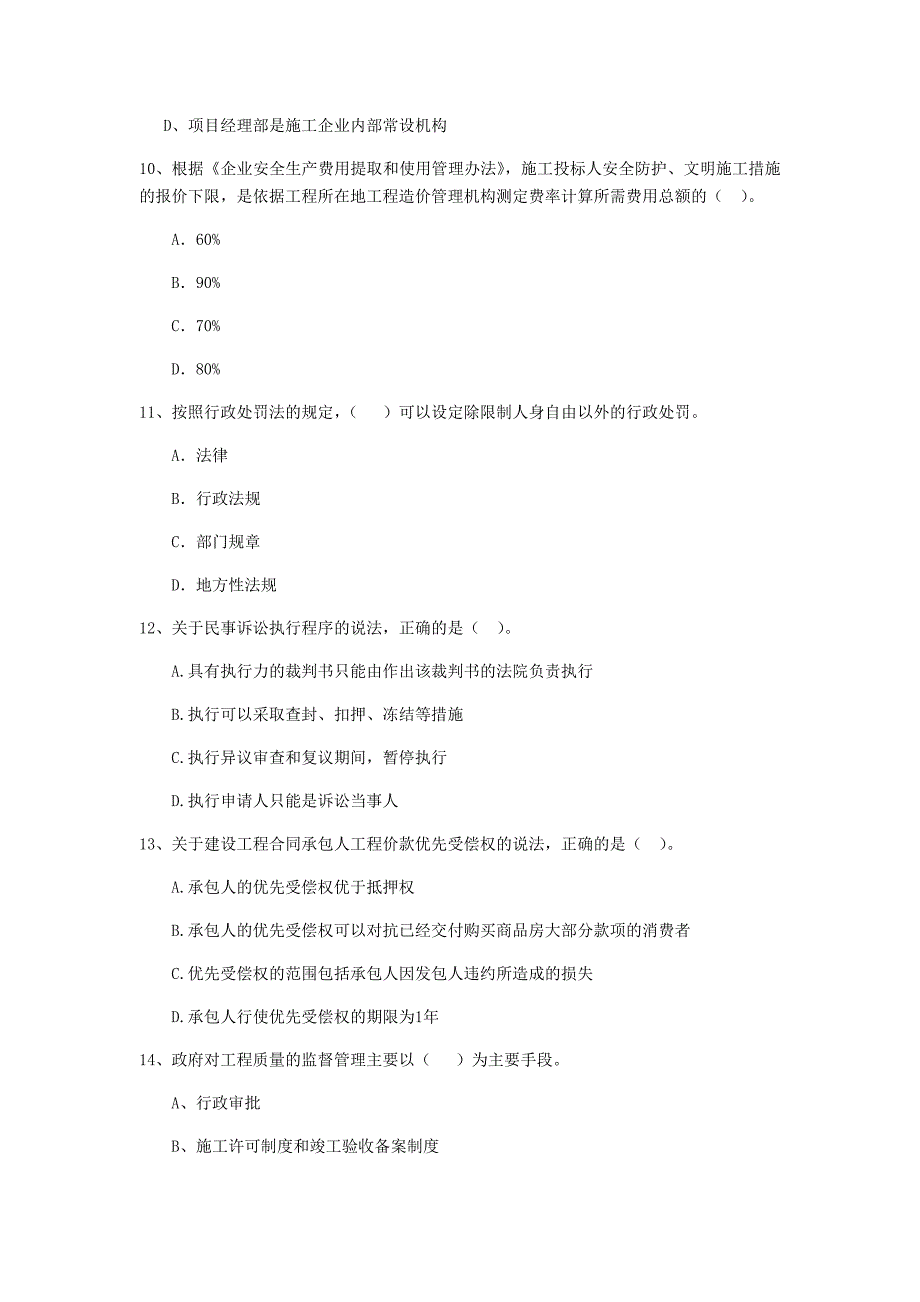 D、项目经理部是施工企业内部常设机构

10、根据《企业安全生产费用提取和使用管理办法》，施工投标人安全防护、文明施工措施的报价下限，是依据工程所在地工程造价管理机构测定费率计算所需费用总额的（ ）。

A. 60%

B. 90%

C. 70%

D. 80%

11、按照行政处罚法的规定，（ ）可以设定除限制人身自由以外的行政处罚。

A. 法律

B. 行政法规

C. 部门规章

D. 地方性法规

12、关于民事诉讼执行程序的说法，正确的是（ ）。

A.具有执行力的裁判书只能由作出该裁判书的法院负责执行

B.执行可以采取查封、扣押、冻结等措施

C.执行异议审查和复议期间，暂停执行

D.执行申请人只能是诉讼当事人

13、关于建设工程合同承包人工程价款优先受偿权的说法，正确的是（ ）。

A.承包人的优先受偿权优于抵押权

B.承包人的优先受偿权可以对抗已经交付购买商品房大部分款项的消费者

C.优先受偿权的范围包括承包人因发包人违约所造成的损失

D.承包人行使优先受偿权的期限为1年

14、政府对工程质量的监督管理主要以（ ）为主要手段。

A、行政审批

B、施工许可制度和竣工验收备案制度